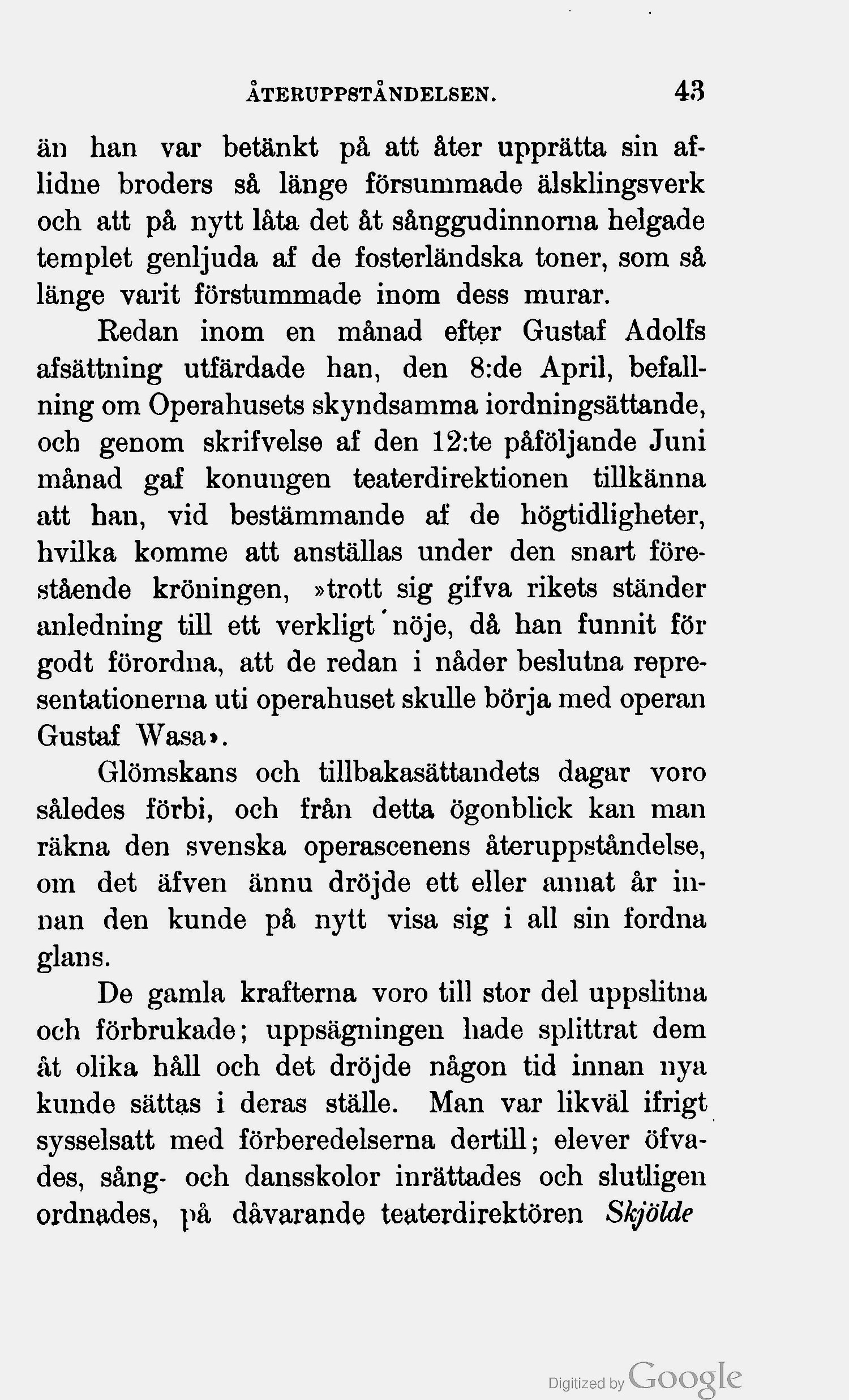 ÅTERUPPSTÅNDELSEN. 43

än han var betänkt på att åter upprätta sin aflidne broders så länge försummade älsklingsverk och att på nytt låta det åt sånggudinnorna helgade templet genljuda af de fosterländska toner, som så länge varit förstummade inom dess murar.

Redan inom en månad efter Gustaf Adolfs afsättning utfärdade han, den 8:de April, befallning om Operahusets skyndsamma iordningsättande, och genom skrifvelse af den 12:te påföljande Juni månad gaf konungen teaterdirektionen tillkänna att han, vid bestämmande af de högtidligheter, hvilka komme att anställas under den snart förestående kröningen, »trott sig gifva rikets ständer anledning till ett verkligt nöje, då han funnit för godt förordna, att de redan i nåder beslutna representationerna uti operahuset skulle börja med operan Gustaf Wasa».

Glömskans och tillbakasättandets dagar voro således förbi, och från detta ögonblick kan man räkna den svenska operascenens återuppståndelse, om det äfven ännu dröjde ett eller annat år innan den kunde på nytt visa sig i all sin fordna glans.

De gamla krafterna voro till stor del uppslitna och förbrukade; uppsägningen hade splittrat dem åt olika håll och det dröjde någon tid innan nya kunde sättas i deras ställe. Man var likväl ifrigt sysselsatt med förberedelserna dertill; elever öfvades, sång- och dansskolor inrättades och slutligen ordnades, på dåvarande teaterdirektören Skjölde

Digitized by Google